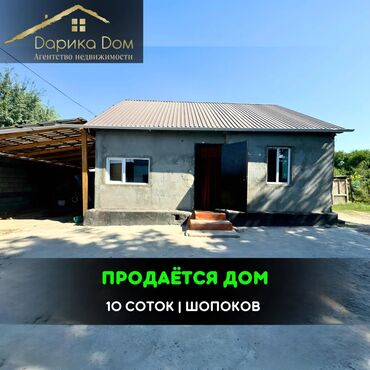 Дарика Дом
Агентство недвижимости

ПРОДАЁТСЯ ДОМ

10 СОТОК | ШОПОКОВ